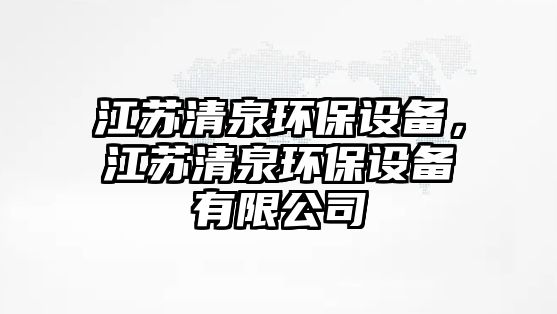 江苏清泉环保设备，江苏清泉环保设备有限公司